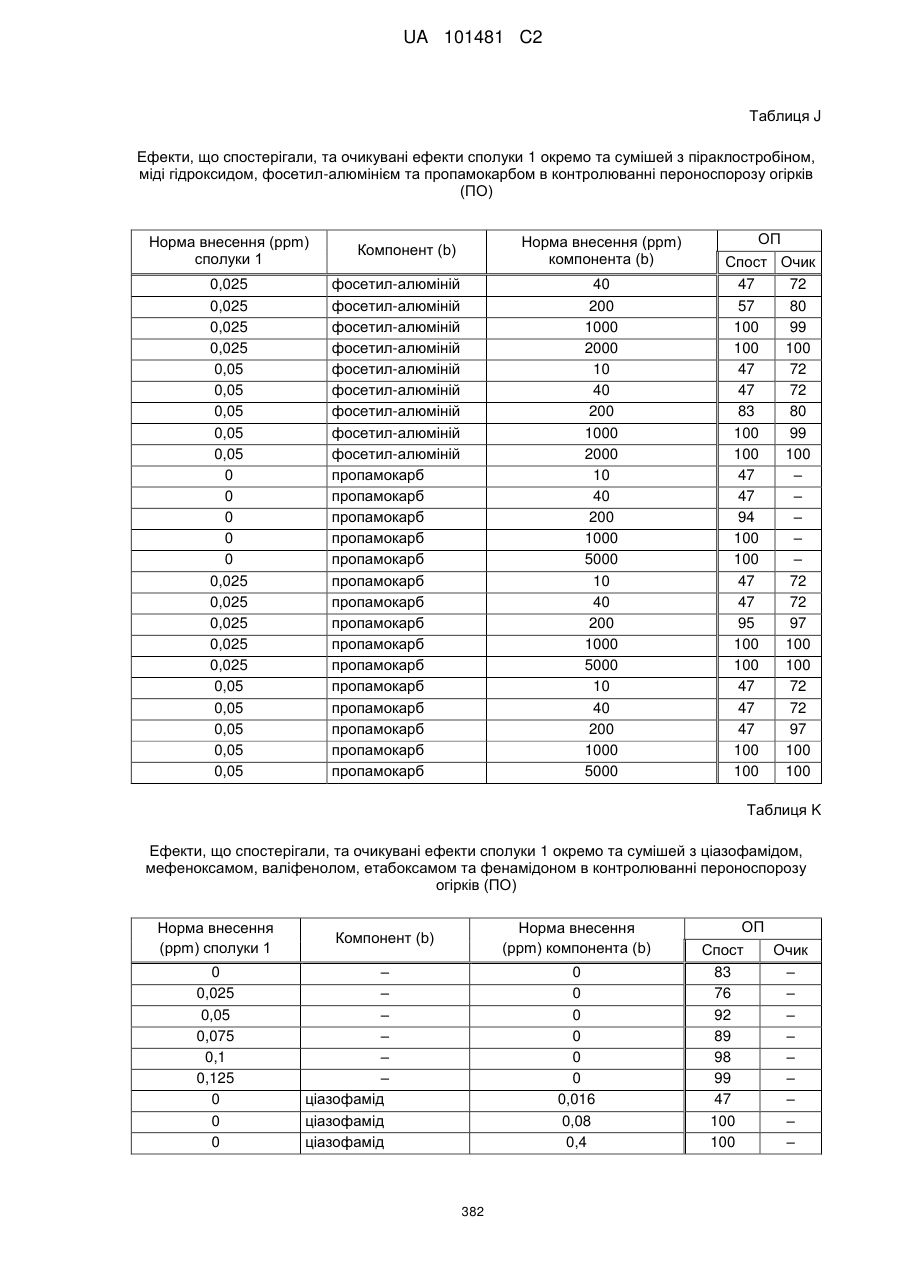 UA 101481 C2

Таблиця J

Ефекти, що спостерігали, та очикувані ефекти сполуки 1 окремо та сумішей з піраклостробіном, міді гідроксидом, фосетил-алюмінієм та пропамокарбом в контролюванні пероноспорозу огірків (ПО)

| Норма внесення (ppm) сполуки 1 | Компонент (b) | Норма внесення (ppm) компонента (b) | ОП Спост | ОП Очик |
|---|---|---|---|---|
| 0,025 | фосетил-алюміній | 40 | 47 | 72 |
| 0,025 | фосетил-алюміній | 200 | 57 | 80 |
| 0,025 | фосетил-алюміній | 1000 | 100 | 99 |
| 0,025 | фосетил-алюміній | 2000 | 100 | 100 |
| 0,05 | фосетил-алюміній | 10 | 47 | 72 |
| 0,05 | фосетил-алюміній | 40 | 47 | 72 |
| 0,05 | фосетил-алюміній | 200 | 83 | 80 |
| 0,05 | фосетил-алюміній | 1000 | 100 | 99 |
| 0,05 | фосетил-алюміній | 2000 | 100 | 100 |
| 0 | пропамокарб | 10 | 47 | – |
| 0 | пропамокарб | 40 | 47 | – |
| 0 | пропамокарб | 200 | 94 | – |
| 0 | пропамокарб | 1000 | 100 | – |
| 0 | пропамокарб | 5000 | 100 | – |
| 0,025 | пропамокарб | 10 | 47 | 72 |
| 0,025 | пропамокарб | 40 | 47 | 72 |
| 0,025 | пропамокарб | 200 | 95 | 97 |
| 0,025 | пропамокарб | 1000 | 100 | 100 |
| 0,025 | пропамокарб | 5000 | 100 | 100 |
| 0,05 | пропамокарб | 10 | 47 | 72 |
| 0,05 | пропамокарб | 40 | 47 | 72 |
| 0,05 | пропамокарб | 200 | 47 | 97 |
| 0,05 | пропамокарб | 1000 | 100 | 100 |
| 0,05 | пропамокарб | 5000 | 100 | 100 |

Таблиця K

Ефекти, що спостерігали, та очикувані ефекти сполуки 1 окремо та сумішей з ціазофамідом, мефеноксамом, валіфенолом, етабоксамом та фенамідоном в контролюванні пероноспорозу огірків (ПО)

| Норма внесення (ppm) сполуки 1 | Компонент (b) | Норма внесення (ppm) компонента (b) | ОП Спост | ОП Очик |
|---|---|---|---|---|
| 0 | – | 0 | 83 | – |
| 0,025 | – | 0 | 76 | – |
| 0,05 | – | 0 | 92 | – |
| 0,075 | – | 0 | 89 | – |
| 0,1 | – | 0 | 98 | – |
| 0,125 | – | 0 | 99 | – |
| 0 | ціазофамід | 0,016 | 47 | – |
| 0 | ціазофамід | 0,08 | 100 | – |
| 0 | ціазофамід | 0,4 | 100 | – |

382